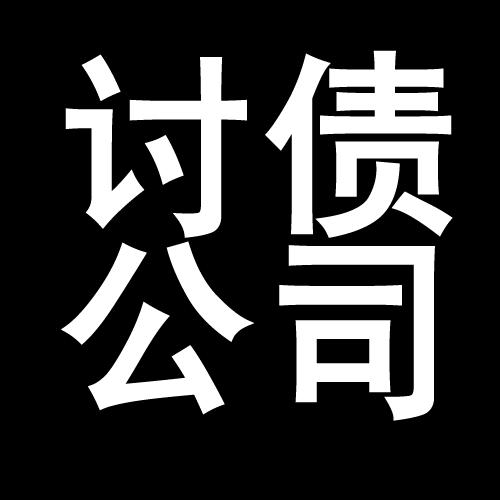 讨债
公司